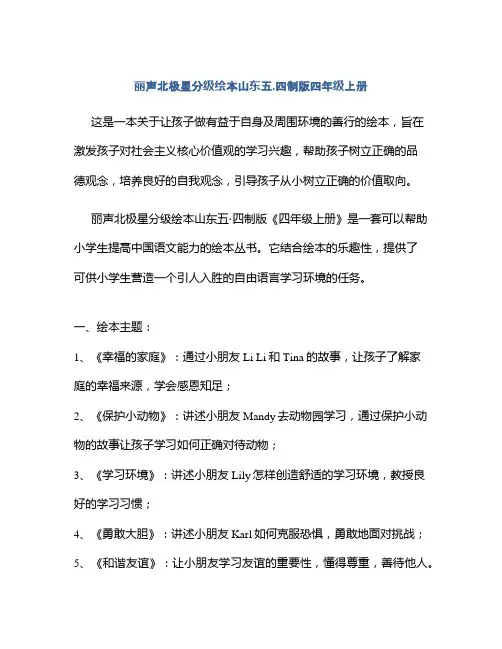 丽声北极星分级绘本山东五.四制版四年级上册

这是一本关于让孩子做有益于自身及周围环境的善行的绘本，旨在激发孩子对社会主义核心价值观的学习兴趣，帮助孩子树立正确的品德观念，培养良好的自我观念，引导孩子从小树立正确的价值取向。

丽声北极星分级绘本山东五·四制版《四年级上册》是一套可以帮助小学生提高中国语文能力的绘本丛书。它结合绘本的乐趣性，提供了可供小学生营造一个引人入胜的自由语言学习环境的任务。

一、绘本主题：

1、《幸福的家庭》：通过小朋友 Li Li 和 Tina 的故事，让孩子了解家庭的幸福来源，学会感恩知足；

2、《保护小动物》：讲述小朋友 Mandy 去动物园学习，通过保护小动物的故事让孩子学习如何正确对待动物；

3、《学习环境》：讲述小朋友 Lily 怎样创造舒适的学习环境，教授良好的学习习惯；

4、《勇敢大胆》：讲述小朋友 Karl 如何克服恐惧，勇敢地面对挑战；

5、《和谐友谊》：让小朋友学习友谊的重要性，懂得尊重，善待他人。